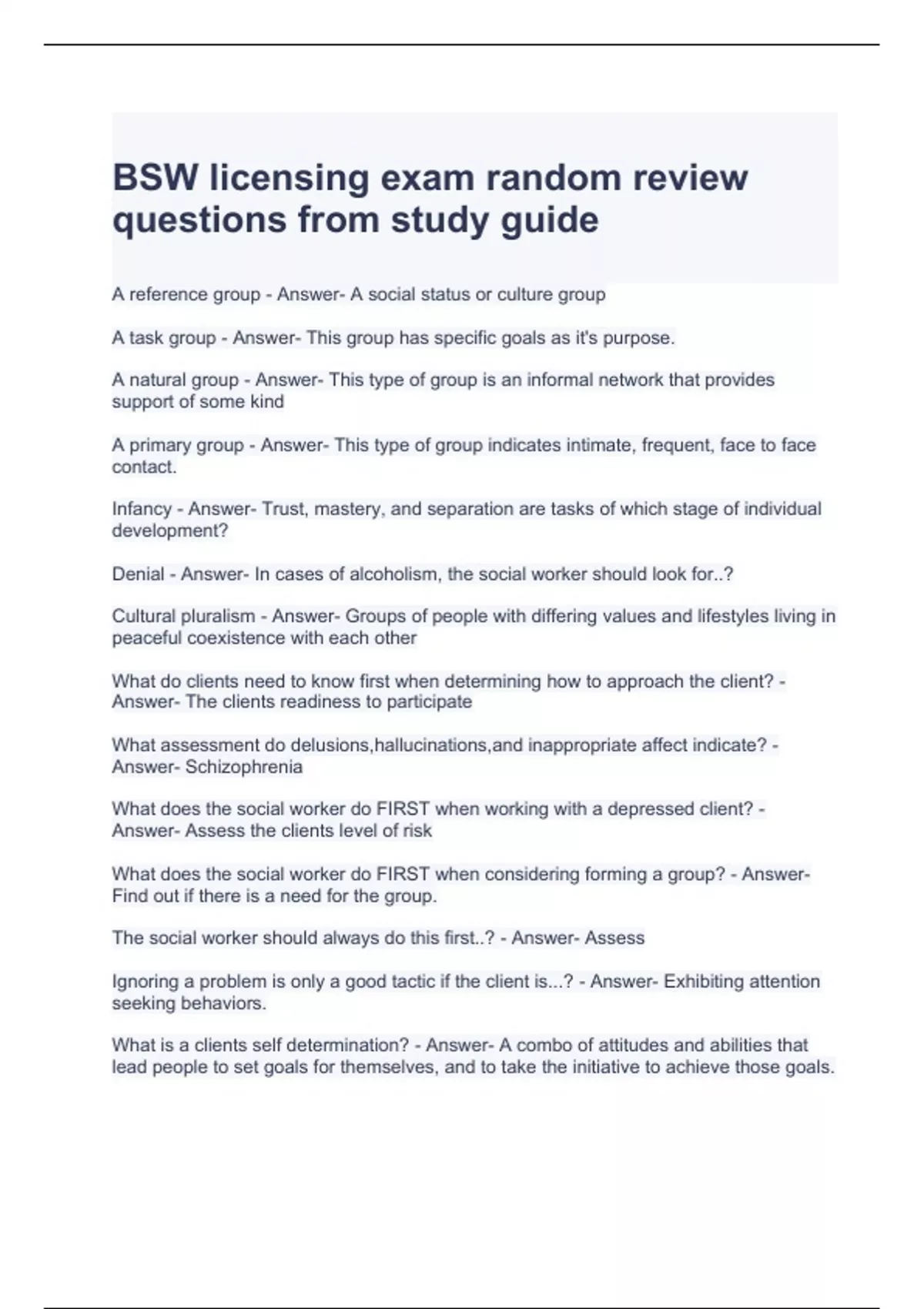 BSW licensing exam random review questions from study guide

A reference group - Answer- A social status or culture group

A task group - Answer- This group has specific goals as it's purpose.

A natural group - Answer- This type of group is an informal network that provides support of some kind

A primary group - Answer- This type of group indicates intimate, frequent, face to face contact.

Infancy - Answer- Trust, mastery, and separation are tasks of which stage of individual development?

Denial - Answer- In cases of alcoholism, the social worker should look for..?

Cultural pluralism - Answer- Groups of people with differing values and lifestyles living in peaceful coexistence with each other

What do clients need to know first when determining how to approach the client? - Answer- The clients readiness to participate

What assessment do delusions,hallucinations,and inappropriate affect indicate? - Answer- Schizophrenia

What does the social worker do FIRST when working with a depressed client? - Answer- Assess the clients level of risk

What does the social worker do FIRST when considering forming a group? - Answer- Find out if there is a need for the group.

The social worker should always do this first..? - Answer- Assess

Ignoring a problem is only a good tactic if the client is...? - Answer- Exhibiting attention seeking behaviors.

What is a clients self determination? - Answer- A combo of attitudes and abilities that lead people to set goals for themselves, and to take the initiative to achieve those goals.